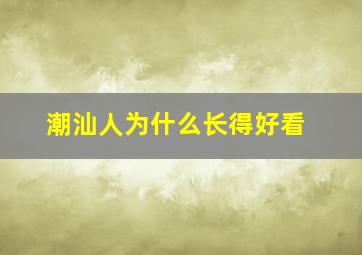 潮汕人为什么长得好看